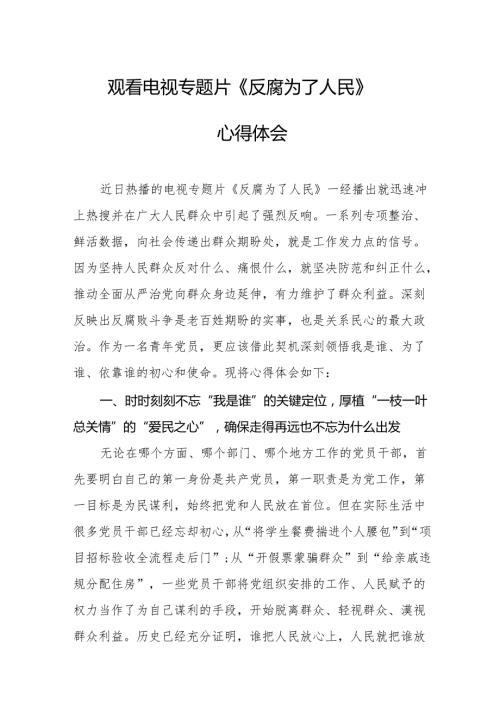 观看电视专题片《反腐为了人民》

心得体会

近日热播的电视专题片《反腐为了人民》一经播出就迅速冲上热搜并在广大人民群众中引起了强烈反响。一系列专项整治、鲜活数据，向社会传递出群众期盼处，就是工作发力点的信号。因为坚持人民群众反对什么、痛恨什么，就坚决防范和纠正什么，推动全面从严治党向群众身边延伸，有力维护了群众利益。深刻反映出反腐败斗争是老百姓期盼的实事，也是关系民心的最大政治。作为一名青年党员，更应该借此契机深刻领悟我是谁、为了谁、依靠谁的初心和使命。现将心得体会如下：

一、时时刻刻不忘“我是谁”的关键定位，厚植“一枝一叶总关情”的“爱民之心”，确保走得再远也不忘为什么出发

无论在哪个方面、哪个部门、哪个地方工作的党员干部，首先要明白自己的第一身份是共产党员，第一职责是为党工作，第一目标是为民谋利，始终把党和人民放在首位。但在实际生活中很多党员干部已经忘却初心，从“将学生餐费揣进个人腰包”到“项目招标验收全流程走后门”；从“开假票蒙骗群众”到“给亲戚违规分配住房”，一些党员干部将党组织安排的工作、人民赋予的权力当作了为自己谋利的手段，开始脱离群众、轻视群众、漠视群众利益。历史已经充分证明，谁把人民放心上，人民就把谁放